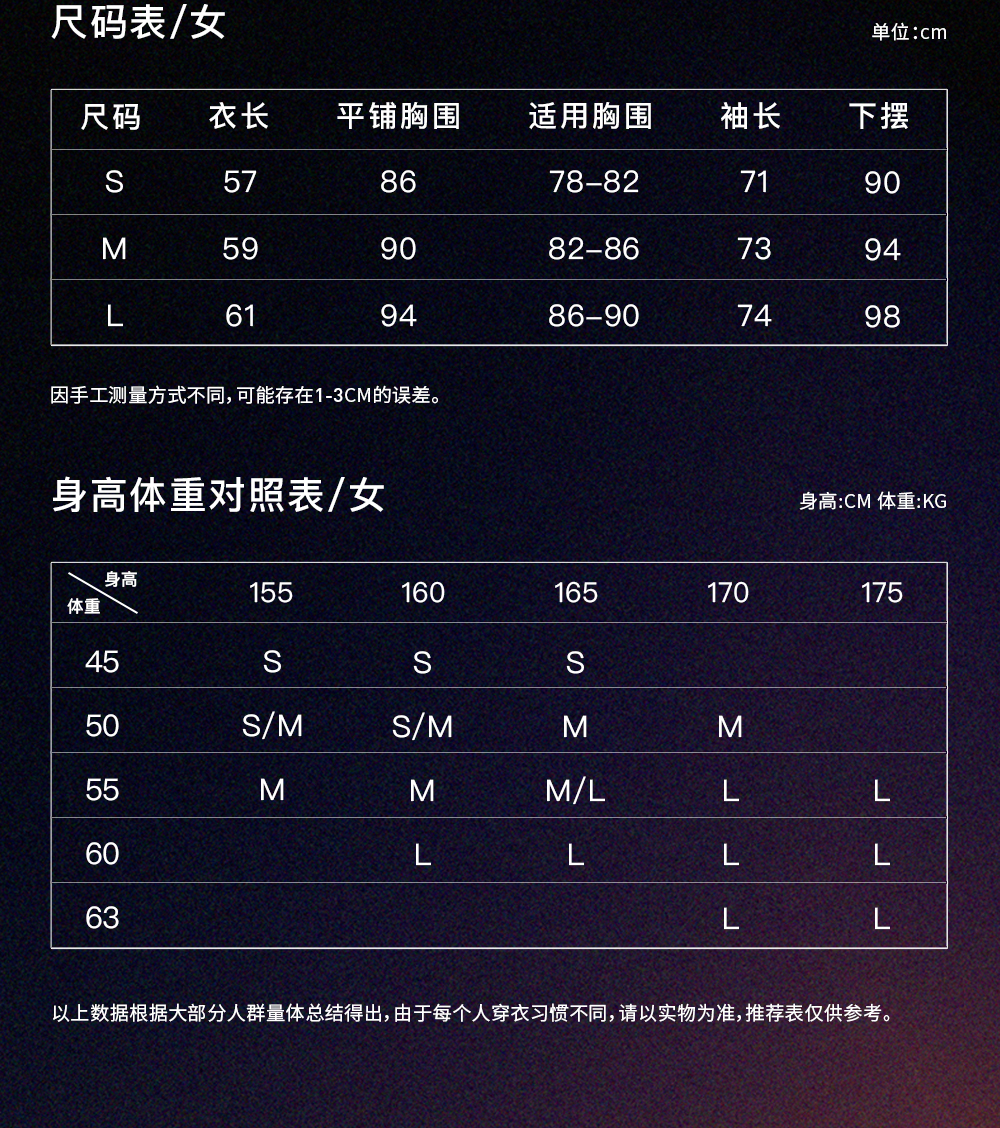 尺码表/女

单位:cm

| 尺码 | 衣长 | 平铺胸围 | 适用胸围 | 袖长 | 下摆 |
|---|---|---|---|---|---|
| S | 57 | 86 | 78-82 | 71 | 90 |
| M | 59 | 90 | 82-86 | 73 | 94 |
| L | 61 | 94 | 86-90 | 74 | 98 |

因手工测量方式不同,可能存在1-3CM的误差。

身高体重对照表/女

身高:CM 体重:KG

| 身高 体重 | 155 | 160 | 165 | 170 | 175 |
|---|---|---|---|---|---|
| 45 | S | S | S | | |
| 50 | S/M | S/M | M | M | |
| 55 | M | M | M/L | L | L |
| 60 | | L | L | L | L |
| 63 | | | | L | L |

以上数据根据大部分人群量体总结得出,由于每个人穿衣习惯不同,请以实物为准,推荐表仅供参考。